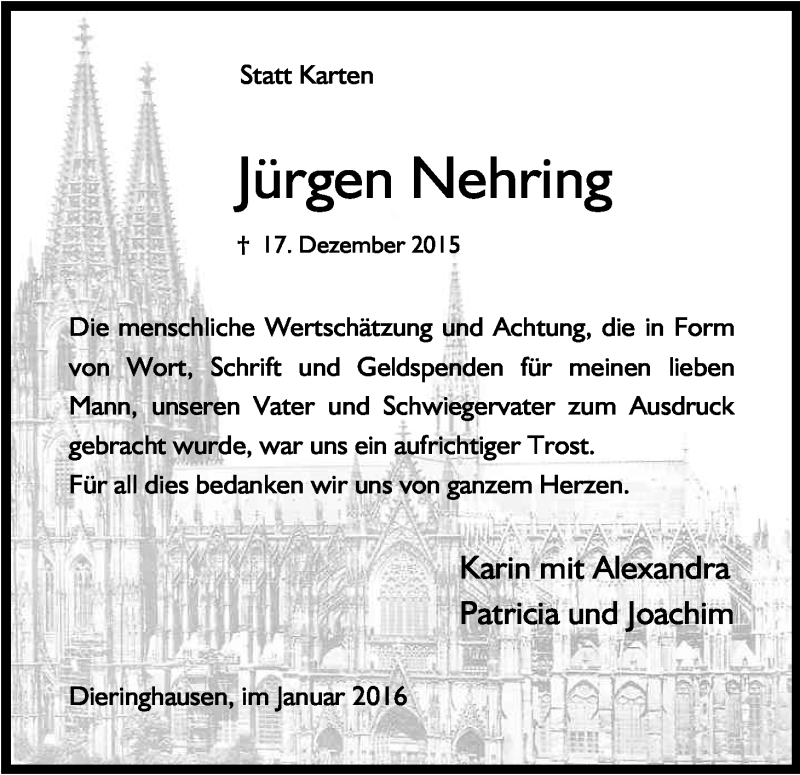 Statt Karten

Jürgen Nehring

† 17. Dezember 2015

Die menschliche Wertschätzung und Achtung, die in Form von Wort, Schrift und Geldspenden für meinen lieben Mann, unseren Vater und Schwiegervater zum Ausdruck gebracht wurde, war uns ein aufrichtiger Trost.
Für all dies bedanken wir uns von ganzem Herzen.

Karin mit Alexandra
Patricia und Joachim

Dieringhausen, im Januar 2016